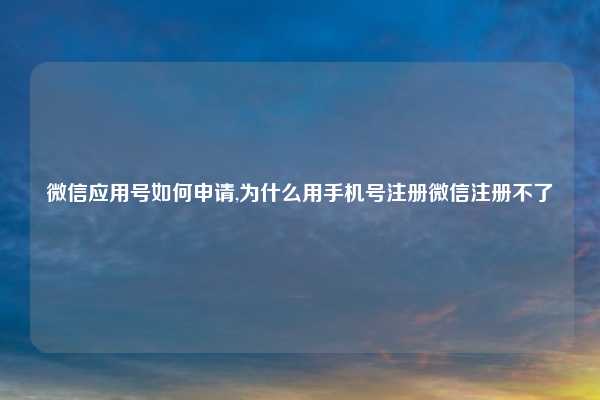 微信应用号如何申请,为什么用手机号注册微信注册不了